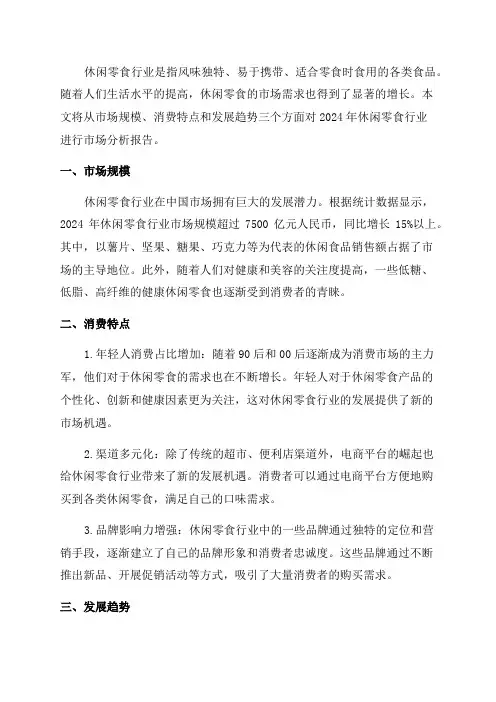 休闲零食行业是指风味独特、易于携带、适合零食时食用的各类食品。随着人们生活水平的提高，休闲零食的市场需求也得到了显著的增长。本文将从市场规模、消费特点和发展趋势三个方面对 2024 年休闲零食行业进行市场分析报告。

一、市场规模

休闲零食行业在中国市场拥有巨大的发展潜力。根据统计数据显示，2024 年休闲零食行业市场规模超过 7500 亿元人民币，同比增长 15%以上。其中，以薯片、坚果、糖果、巧克力等为代表的休闲食品销售额占据了市场的主导地位。此外，随着人们对健康和美容的关注度提高，一些低糖、低脂、高纤维的健康休闲零食也逐渐受到消费者的青睐。

二、消费特点

1.年轻人消费占比增加：随着 90 后和 00 后逐渐成为消费市场的主力军，他们对于休闲零食的需求也在不断增长。年轻人对于休闲零食产品的个性化、创新和健康因素更为关注，这对休闲零食行业的发展提供了新的市场机遇。

2.渠道多元化：除了传统的超市、便利店渠道外，电商平台的崛起也给休闲零食行业带来了新的发展机遇。消费者可以通过电商平台方便地购买到各类休闲零食，满足自己的口味需求。

3.品牌影响力增强：休闲零食行业中的一些品牌通过独特的定位和营销手段，逐渐建立了自己的品牌形象和消费者忠诚度。这些品牌通过不断推出新品、开展促销活动等方式，吸引了大量消费者的购买需求。

三、发展趋势